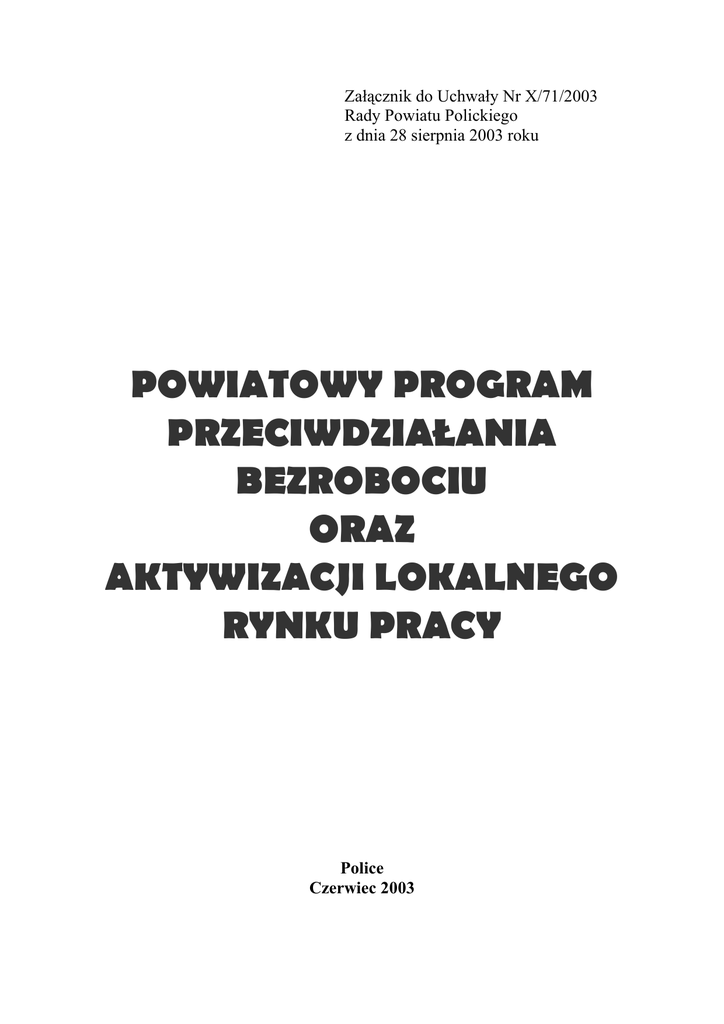 Załącznik do Uchwały Nr X/71/2003
Rady Powiatu Polickiego
z dnia 28 sierpnia 2003 roku

POWIATOWY PROGRAM
PRZECIWDZIAŁANIA
BEZROBOCIU
ORAZ
AKTYWIZACJI LOKALNEGO
RYNKU PRACY

Police
Czerwiec 2003